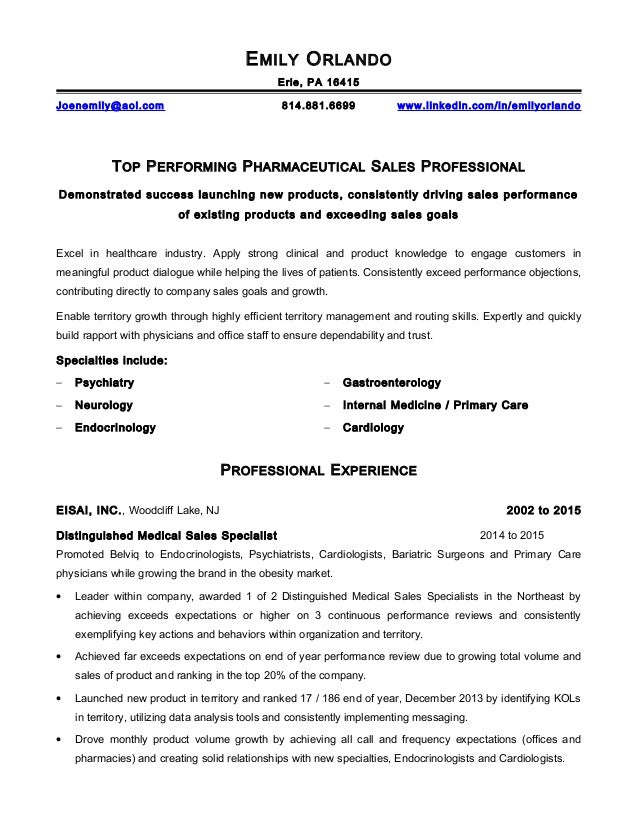 EMILY ORLANDO

Erie, PA 16415

Joenemily@aol.com 814.881.6699 www.linkedin.com/in/emilyorlando

TOP PERFORMING PHARMACEUTICAL SALES PROFESSIONAL

Demonstrated success launching new products, consistently driving sales performance of existing products and exceeding sales goals

Excel in healthcare industry. Apply strong clinical and product knowledge to engage customers in meaningful product dialogue while helping the lives of patients. Consistently exceed performance objections, contributing directly to company sales goals and growth.

Enable territory growth through highly efficient territory management and routing skills. Expertly and quickly build rapport with physicians and office staff to ensure dependability and trust.

Specialties include:

– Psychiatry
– Neurology
– Endocrinology

– Gastroenterology
– Internal Medicine / Primary Care
– Cardiology

PROFESSIONAL EXPERIENCE

EISAI, INC., Woodcliff Lake, NJ 2002 to 2015

Distinguished Medical Sales Specialist 2014 to 2015

Promoted Belviq to Endocrinologists, Psychiatrists, Cardiologists, Bariatric Surgeons and Primary Care physicians while growing the brand in the obesity market.

• Leader within company, awarded 1 of 2 Distinguished Medical Sales Specialists in the Northeast by achieving exceeds expectations or higher on 3 continuous performance reviews and consistently exemplifying key actions and behaviors within organization and territory.

• Achieved far exceeds expectations on end of year performance review due to growing total volume and sales of product and ranking in the top 20% of the company.

• Launched new product in territory and ranked 17 / 186 end of year, December 2013 by identifying KOLs in territory, utilizing data analysis tools and consistently implementing messaging.

• Drove monthly product volume growth by achieving all call and frequency expectations (offices and pharmacies) and creating solid relationships with new specialties, Endocrinologists and Cardiologists.